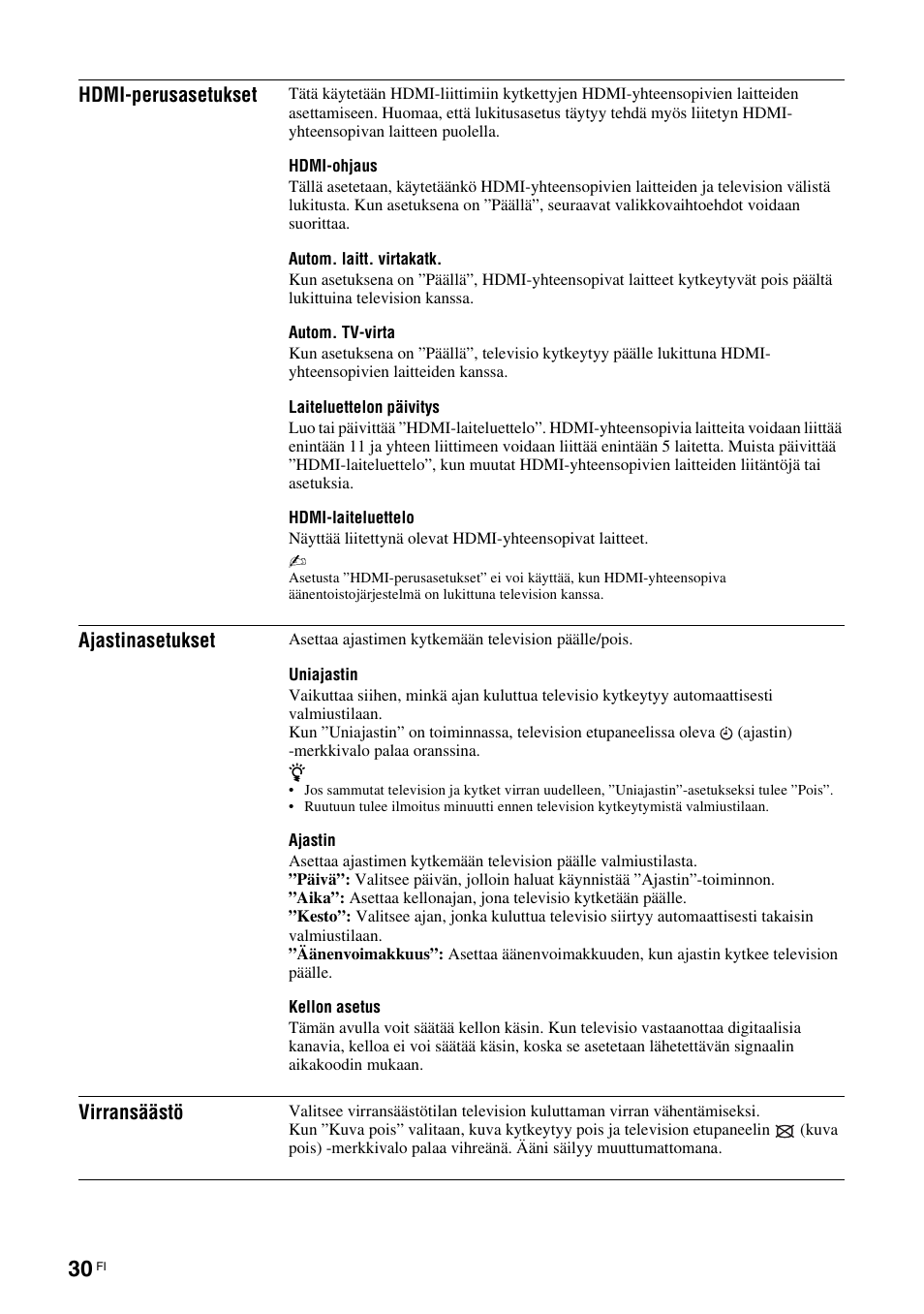 HDMI-perusasetukset

Tätä käytetään HDMI-liittimiin kytkettyjen HDMI-yhteensopivien laitteiden asettamiseen. Huomaa, että lukitusasetus täytyy tehdä myös liitetyn HDMI-yhteensopivan laitteen puolella.

HDMI-ohjaus
Tällä asetetaan, käytetäänkö HDMI-yhteensopivien laitteiden ja television välistä lukitusta. Kun asetuksena on ”Päällä”, seuraavat valikkovaihtoehdot voidaan suorittaa.

Autom. laitt. virtakatk.
Kun asetuksena on ”Päällä”, HDMI-yhteensopivat laitteet kytkeytyvät pois päältä lukittuina television kanssa.

Autom. TV-virta
Kun asetuksena on ”Päällä”, televisio kytkeytyy päälle lukittuna HDMI-yhteensopivien laitteiden kanssa.

Laiteluettelon päivitys
Luo tai päivittää ”HDMI-laiteluettelo”. HDMI-yhteensopivia laitteita voidaan liittää enintään 11 ja yhteen liittimeen voidaan liittää enintään 5 laitetta. Muista päivittää ”HDMI-laiteluettelo”, kun muutat HDMI-yhteensopivien laitteiden liitäntöjä tai asetuksia.

HDMI-laiteluettelo
Näyttää liitettynä olevat HDMI-yhteensopivat laitteet.

Asetusta ”HDMI-perusasetukset” ei voi käyttää, kun HDMI-yhteensopiva äänentoistojärjestelmä on lukittuna television kanssa.

Ajastinasetukset

Asettaa ajastimen kytkemään television päälle/pois.

Uniajastin
Vaikuttaa siihen, minkä ajan kuluttua televisio kytkeytyy automaattisesti valmiustilaan.
Kun ”Uniajastin” on toiminnassa, television etupaneelissa oleva (ajastin) -merkkivalo palaa oranssina.

• Jos sammutat television ja kytket virran uudelleen, ”Uniajastin”-asetukseksi tulee ”Pois”.
• Ruutuun tulee ilmoitus minuutti ennen television kytkeytymistä valmiustilaan.

Ajastin
Asettaa ajastimen kytkemään television päälle valmiustilasta.
”Päivä”: Valitsee päivän, jolloin haluat käynnistää ”Ajastin”-toiminnon.
”Aika”: Asettaa kellonajan, jona televisio kytketään päälle.
”Kesto”: Valitsee ajan, jonka kuluttua televisio siirtyy automaattisesti takaisin valmiustilaan.
”Äänenvoimakkuus”: Asettaa äänenvoimakkuuden, kun ajastin kytkee television päälle.

Kellon asetus
Tämän avulla voit säätää kellon käsin. Kun televisio vastaanottaa digitaalisia kanavia, kelloa ei voi säätää käsin, koska se asetetaan lähetettävän signaalin aikakoodin mukaan.

Virransäästö

Valitsee virransäästötilan television kuluttaman virran vähentämiseksi.
Kun ”Kuva pois” valitaan, kuva kytkeytyy pois ja television etupaneelin (kuva pois) -merkkivalo palaa vihreänä. Ääni säilyy muuttumattomana.

30 FI